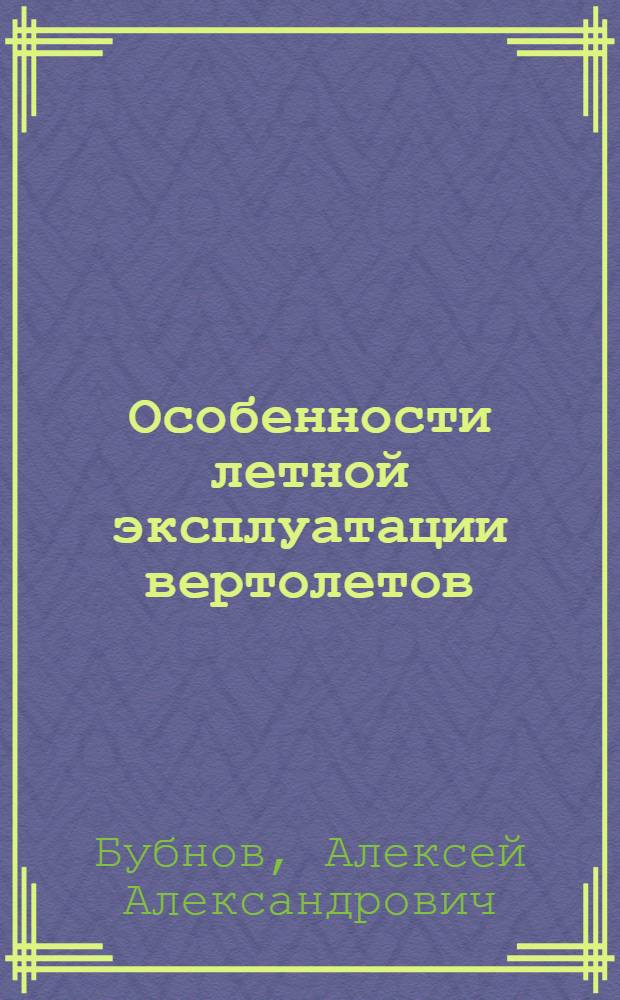 Особенности летной эксплуатации вертолетов

Бубнов, Алексей Александрович